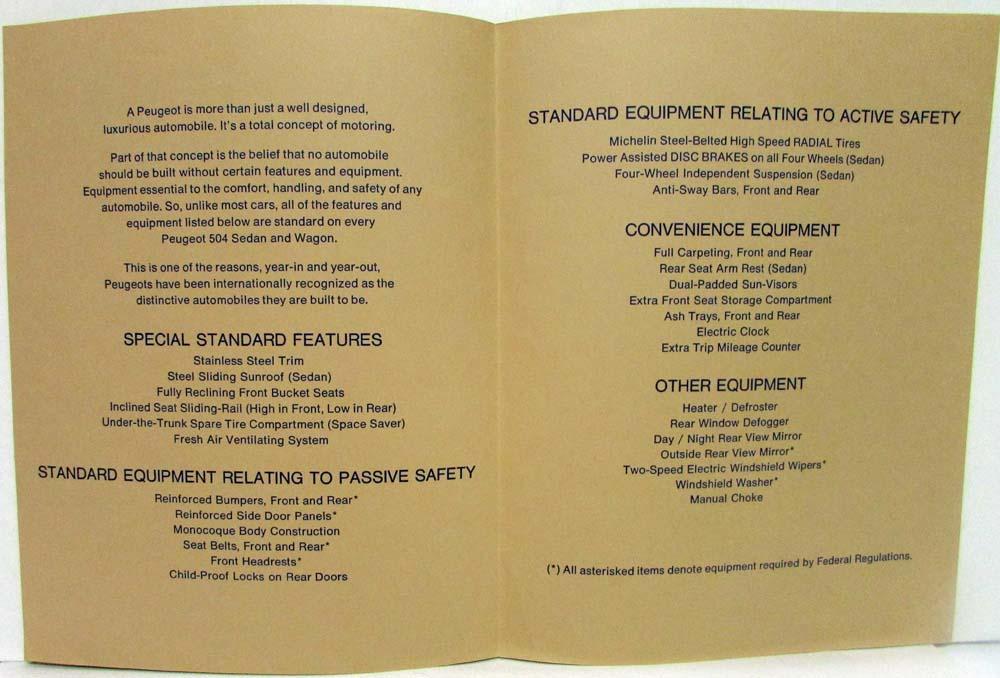 A Peugeot is more than just a well designed, luxurious automobile. It's a total concept of motoring.

Part of that concept is the belief that no automobile should be built without certain features and equipment. Equipment essential to the comfort, handling, and safety of any automobile. So, unlike most cars, all of the features and equipment listed below are standard on every Peugeot 504 Sedan and Wagon.

This is one of the reasons, year-in and year-out, Peugeots have been internationally recognized as the distinctive automobiles they are built to be.

SPECIAL STANDARD FEATURES

Stainless Steel Trim
Steel Sliding Sunroof (Sedan)
Fully Reclining Front Bucket Seats
Inclined Seat Sliding-Rail (High in Front, Low in Rear)
Under-the-Trunk Spare Tire Compartment (Space Saver)
Fresh Air Ventilating System

STANDARD EQUIPMENT RELATING TO PASSIVE SAFETY

Reinforced Bumpers, Front and Rear*
Reinforced Side Door Panels*
Monocoque Body Construction
Seat Belts, Front and Rear*
Front Headrests*
Child-Proof Locks on Rear Doors

STANDARD EQUIPMENT RELATING TO ACTIVE SAFETY

Michelin Steel-Belted High Speed RADIAL Tires
Power Assisted DISC BRAKES on all Four Wheels (Sedan)
Four-Wheel Independent Suspension (Sedan)
Anti-Sway Bars, Front and Rear

CONVENIENCE EQUIPMENT

Full Carpeting, Front and Rear
Rear Seat Arm Rest (Sedan)
Dual-Padded Sun-Visors
Extra Front Seat Storage Compartment
Ash Trays, Front and Rear
Electric Clock
Extra Trip Mileage Counter

OTHER EQUIPMENT

Heater / Defroster
Rear Window Defogger
Day / Night Rear View Mirror
Outside Rear View Mirror*
Two-Speed Electric Windshield Wipers*
Windshield Washer*
Manual Choke

(*) All asterisked items denote equipment required by Federal Regulations.